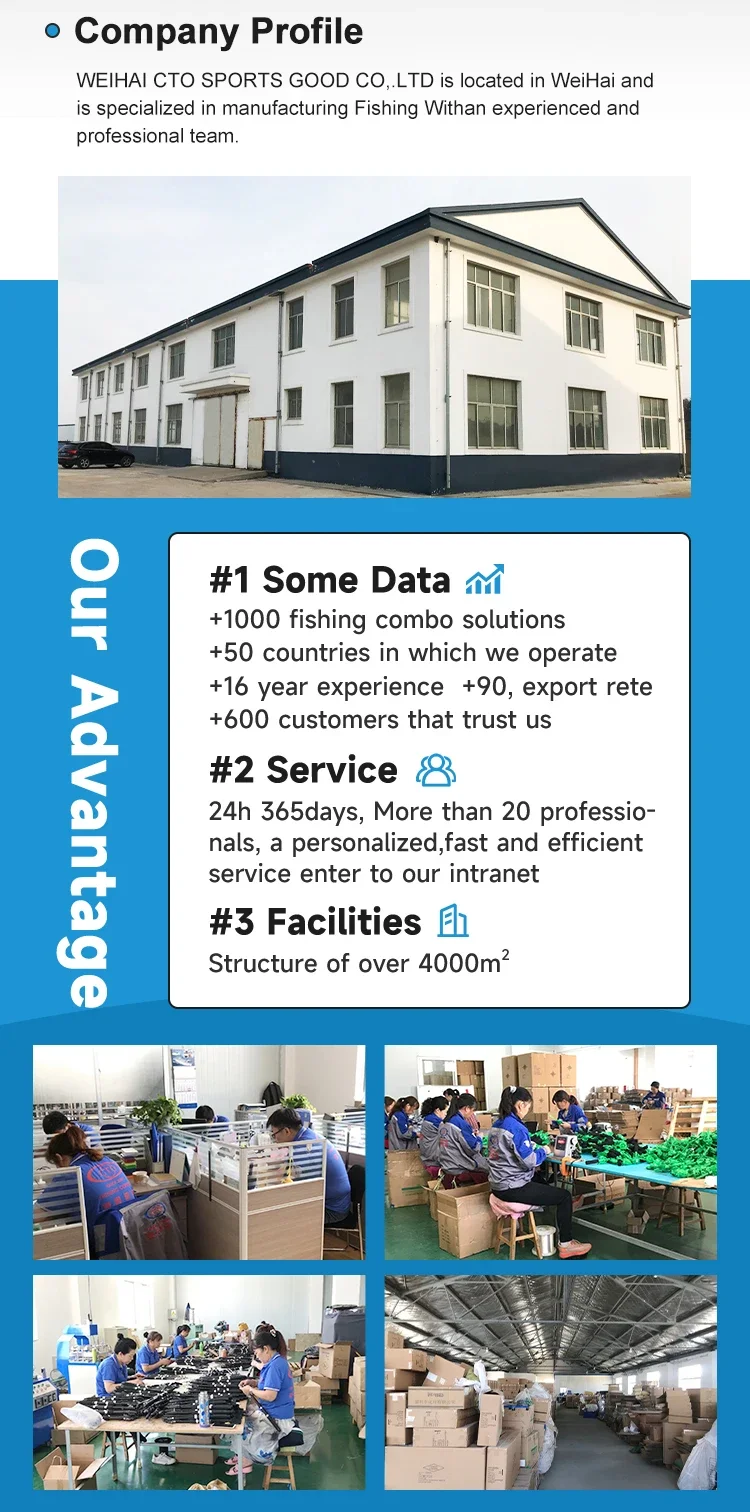 • Company Profile

WEIHAI CTO SPORTS GOOD CO,.LTD is located in WeiHai and is specialized in manufacturing Fishing Withan experienced and professional team.

Our Advantage

#1 Some Data

+1000 fishing combo solutions
+50 countries in which we operate
+16 year experience  +90, export rete
+600 customers that trust us

#2 Service

24h 365days, More than 20 professionals, a personalized,fast and efficient service enter to our intranet

#3 Facilities

Structure of over $4000m^2$